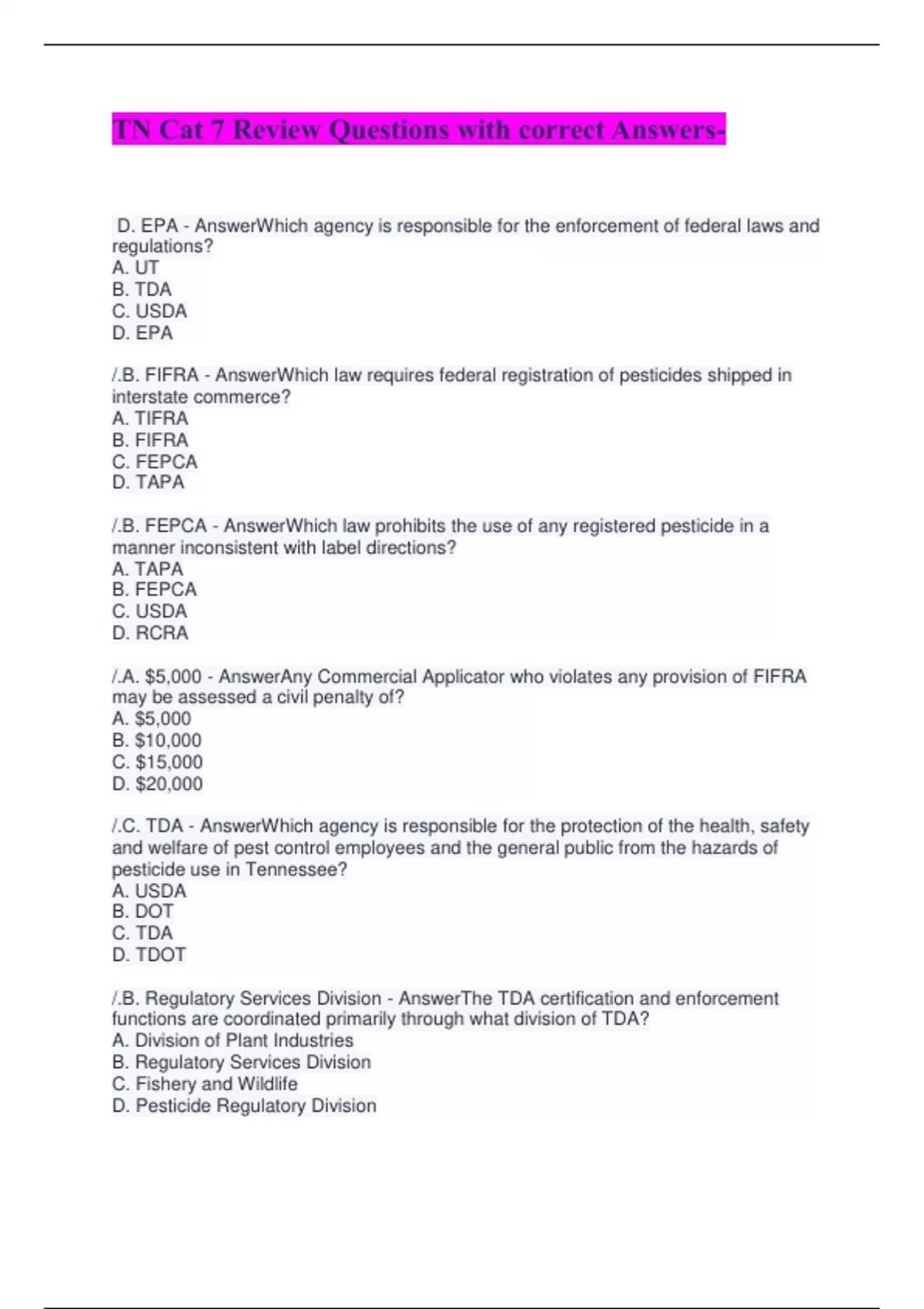 TN Cat 7 Review Questions with correct Answers-

D. EPA - AnswerWhich agency is responsible for the enforcement of federal laws and regulations?
A. UT
B. TDA
C. USDA
D. EPA

/.B. FIFRA - AnswerWhich law requires federal registration of pesticides shipped in interstate commerce?
A. TIFRA
B. FIFRA
C. FEPCA
D. TAPA

/.B. FEPCA - AnswerWhich law prohibits the use of any registered pesticide in a manner inconsistent with label directions?
A. TAPA
B. FEPCA
C. USDA
D. RCRA

/.A. $5,000 - AnswerAny Commercial Applicator who violates any provision of FIFRA may be assessed a civil penalty of?
A. $5,000
B. $10,000
C. $15,000
D. $20,000

/.C. TDA - AnswerWhich agency is responsible for the protection of the health, safety and welfare of pest control employees and the general public from the hazards of pesticide use in Tennessee?
A. USDA
B. DOT
C. TDA
D. TDOT

/.B. Regulatory Services Division - AnswerThe TDA certification and enforcement functions are coordinated primarily through what division of TDA?
A. Division of Plant Industries
B. Regulatory Services Division
C. Fishery and Wildlife
D. Pesticide Regulatory Division